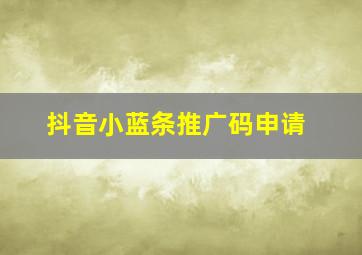 抖音小蓝条推广码申请